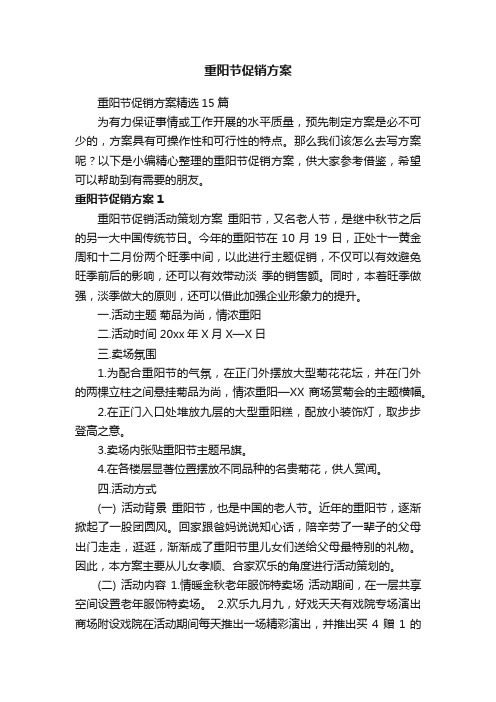 重阳节促销方案

重阳节促销方案精选 15 篇

为有力保证事情或工作开展的水平质量，预先制定方案是必不可少的，方案具有可操作性和可行性的特点。那么我们该怎么去写方案呢？以下是小编精心整理的重阳节促销方案，供大家参考借鉴，希望可以帮助到有需要的朋友。

重阳节促销方案 1

重阳节促销活动策划方案 重阳节，又名老人节，是继中秋节之后的另一大中国传统节日。今年的重阳节在 10 月 19 日，正处十一黄金周和十二月份两个旺季中间，以此进行主题促销，不仅可以有效避免旺季前后的影响，还可以有效带动淡 季的销售额。同时，本着旺季做强，淡季做大的原则，还可以借此加强企业形象力的提升。

一.活动主题 菊品为尚，情浓重阳

二.活动时间 20xx 年 X 月 X—X 日

三.卖场氛围

1.为配合重阳节的气氛，在正门外摆放大型菊花花坛，并在门外的两棵立柱之间悬挂菊品为尚，情浓重阳—XX 商场赏菊会的主题横幅。

2.在正门入口处堆放九层的大型重阳糕，配放小装饰灯，取步步登高之意。

3.卖场内张贴重阳节主题吊旗。

4.在各楼层显著位置摆放不同品种的名贵菊花，供人赏闻。

四.活动方式

(一) 活动背景 重阳节，也是中国的老人节。近年的重阳节，逐渐掀起了一股团圆风。回家跟爸妈说说知心话，陪辛劳了一辈子的父母出门走走，逛逛，渐渐成了重阳节里儿女们送给父母最特别的礼物。因此，本方案主要从儿女孝顺、合家欢乐的角度进行活动策划的。

(二) 活动内容 1.情暖金秋老年服饰特卖场 活动期间，在一层共享空间设置老年服饰特卖场。 2.欢乐九月九，好戏天天有戏院专场演出 商场附设戏院在活动期间每天推出一场精彩演出，并推出买 4 赠 1 的